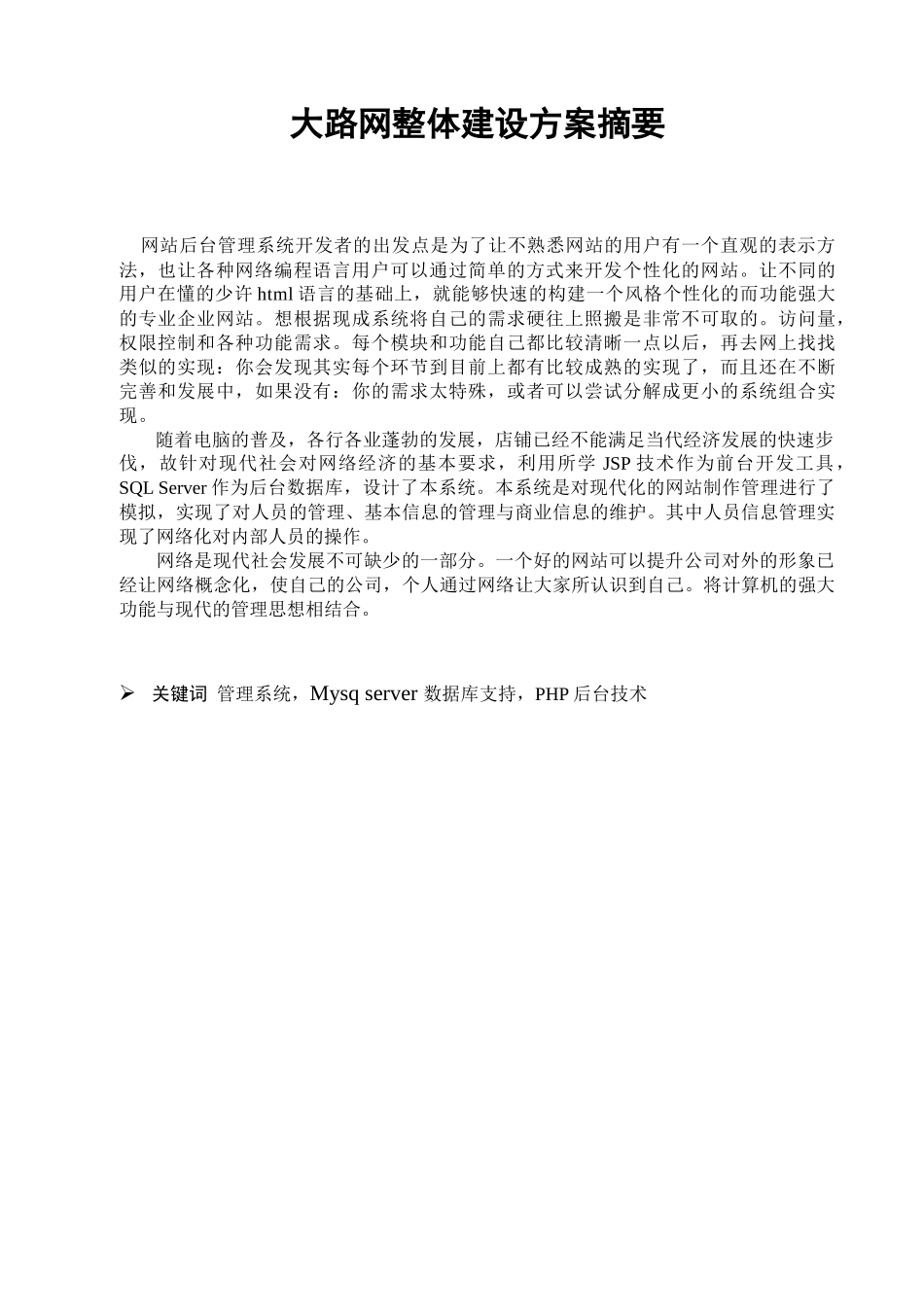 大路网整体建设方案摘要

网站后台管理系统开发者的出发点是为了让不熟悉网站的用户有一个直观的表示方法，也让各种网络编程语言用户可以通过简单的方式来开发个性化的网站。让不同的用户在懂的少许 html 语言的基础上，就能够快速的构建一个风格个性化的而功能强大的专业企业网站。想根据现成系统将自己的需求硬往上照搬是非常不可取的。访问量，权限控制和各种功能需求。每个模块和功能自己都比较清晰一点以后，再去网上找找类似的实现：你会发现其实每个环节到目前上都有比较成熟的实现了，而且还在不断完善和发展中，如果没有：你的需求太特殊，或者可以尝试分解成更小的系统组合实现。

随着电脑的普及，各行各业蓬勃的发展，店铺已经不能满足当代经济发展的快速步伐，故针对现代社会对网络经济的基本要求，利用所学 JSP 技术作为前台开发工具，SQL Server 作为后台数据库，设计了本系统。本系统是对现代化的网站制作管理进行了模拟，实现了对人员的管理、基本信息的管理与商业信息的维护。其中人员信息管理实现了网络化对内部人员的操作。

网络是现代社会发展不可缺少的一部分。一个好的网站可以提升公司对外的形象已经让网络概念化，使自己的公司，个人通过网络让大家所认识到自己。将计算机的强大功能与现代的管理思想相结合。

➢ 关键词 管理系统，Mysq server 数据库支持，PHP 后台技术